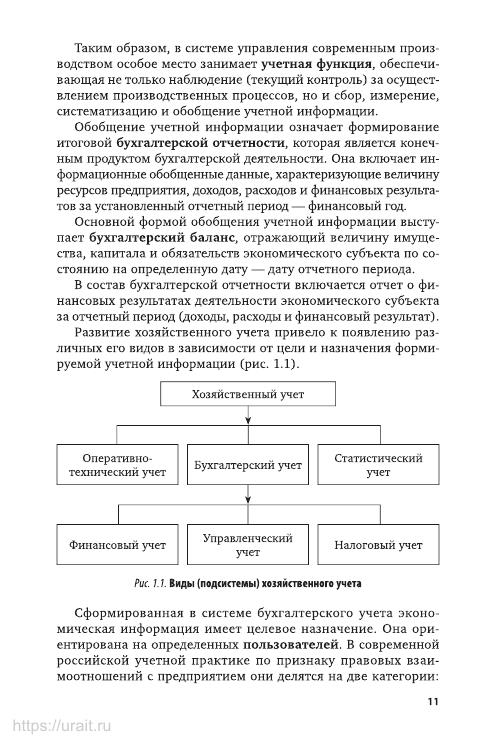 Таким образом, в системе управления современным производством особое место занимает учетная функция, обеспечивающая не только наблюдение (текущий контроль) за осуществлением производственных процессов, но и сбор, измерение, систематизацию и обобщение учетной информации.

Обобщение учетной информации означает формирование итоговой бухгалтерской отчетности, которая является конечным продуктом бухгалтерской деятельности. Она включает информационные обобщенные данные, характеризующие величину ресурсов предприятия, доходов, расходов и финансовых результатов за установленный отчетный период — финансовый год.

Основной формой обобщения учетной информации выступает бухгалтерский баланс, отражающий величину имущества, капитала и обязательств экономического субъекта по состоянию на определенную дату — дату отчетного периода.

В состав бухгалтерской отчетности включается отчет о финансовых результатах деятельности экономического субъекта за отчетный период (доходы, расходы и финансовый результат).

Развитие хозяйственного учета привело к появлению различных его видов в зависимости от цели и назначения формируемой учетной информации (рис. 1.1).

Хозяйственный учет

Оперативно-технический учет

Бухгалтерский учет

Статистический учет

Финансовый учет

Управленческий учет

Налоговый учет

Рис. 1.1. Виды (подсистемы) хозяйственного учета

Сформированная в системе бухгалтерского учета экономическая информация имеет целевое назначение. Она ориентирована на определенных пользователей. В современной российской учетной практике по признаку правовых взаимоотношений с предприятием они делятся на две категории:

11

https://urait.ru